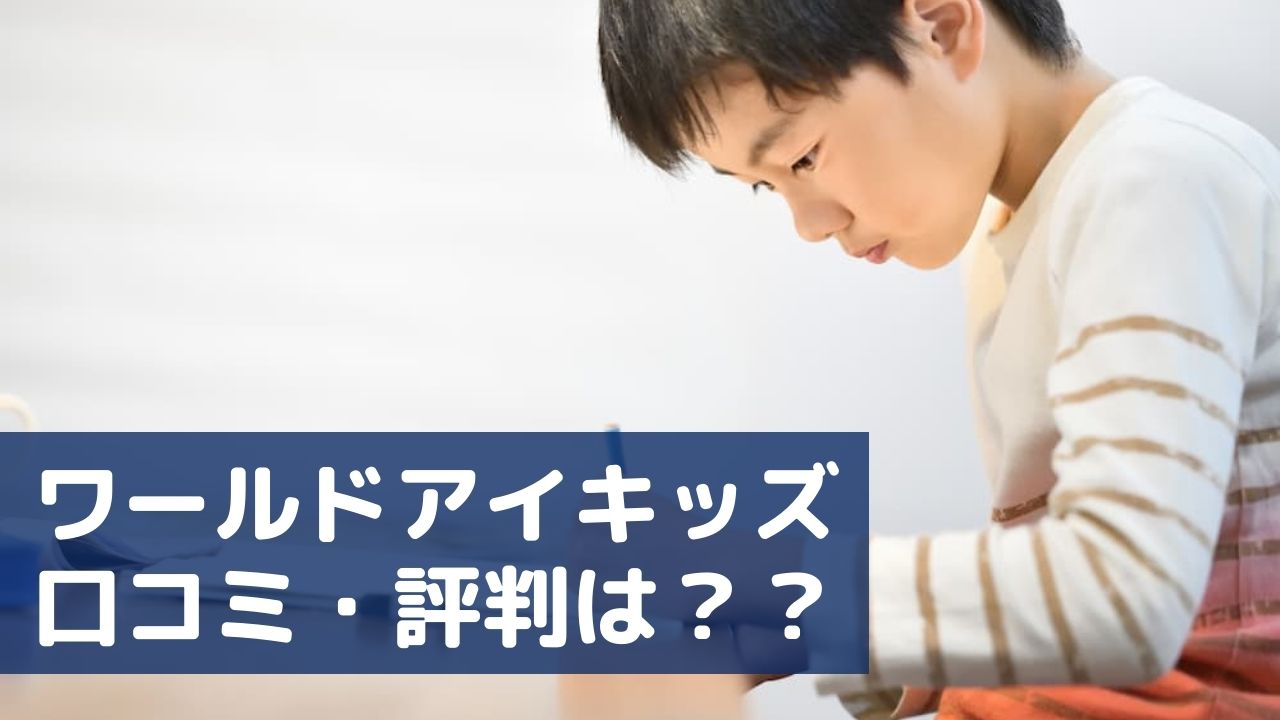 ワールドアイキッズ
口コミ・評判は？？